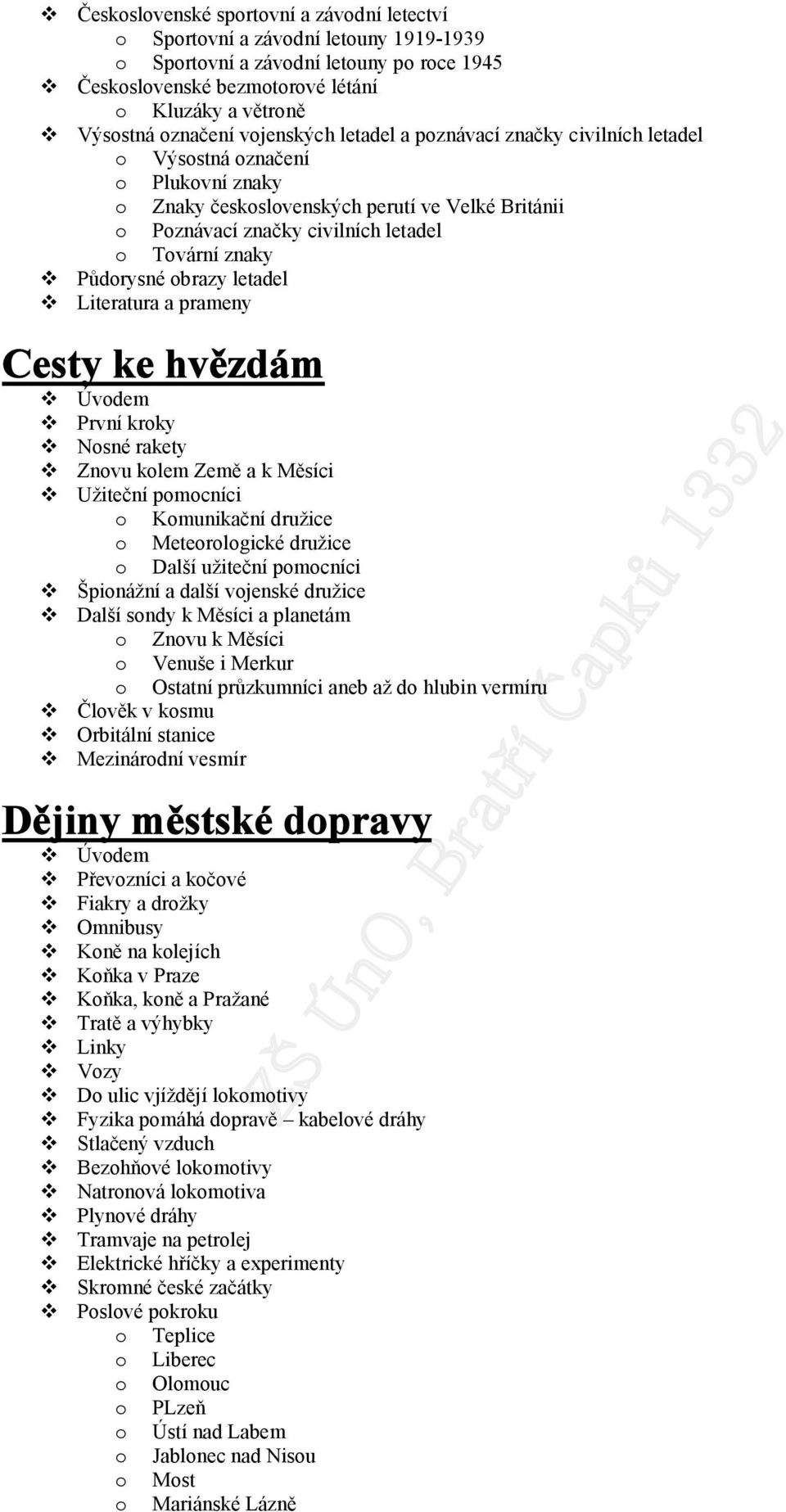 ❖ Československé sportovní a závodní letectví
o Sportovní a závodní letouny 1919-1939
o Sportovní a závodní letouny po roce 1945
❖ Československé bezmotorové létání
o Kluzáky a větroně
❖ Výsostná označení vojenských letadel a poznávací značky civilních letadel
o Výsostná označení
o Plukovní znaky
o Znaky československých perutí ve Velké Británii
o Poznávací značky civilních letadel
o Tovární znaky
❖ Půdorysné obrazy letadel
❖ Literatura a prameny

Cesty ke hvězdám
❖ Úvodem
❖ První kroky
❖ Nosné rakety
❖ Znovu kolem Země a k Měsíci
❖ Užiteční pomocníci
o Komunikační družice
o Meteorologické družice
o Další užiteční pomocníci
❖ Špionážní a další vojenské družice
❖ Další sondy k Měsíci a planetám
o Znovu k Měsíci
o Venuše i Merkur
o Ostatní průzkumníci aneb až do hlubin vermíru
❖ Člověk v kosmu
❖ Orbitální stanice
❖ Mezinárodní vesmír

Dějiny městské dopravy
❖ Úvodem
❖ Převozníci a kočové
❖ Fiakry a drožky
❖ Omnibusy
❖ Koně na kolejích
❖ Koňka v Praze
❖ Koňka, koně a Pražané
❖ Tratě a výhybky
❖ Linky
❖ Vozy
❖ Do ulic vjíždějí lokomotivy
❖ Fyzika pomáhá dopravě – kabelové dráhy
❖ Stlačený vzduch
❖ Bezohňové lokomotivy
❖ Natronová lokomotiva
❖ Plynové dráhy
❖ Tramvaje na petrolej
❖ Elektrické hříčky a experimenty
❖ Skromné české začátky
❖ Poslové pokroku
o Teplice
o Liberec
o Olomouc
o PLzeň
o Ústí nad Labem
o Jablonec nad Nisou
o Most
o Mariánské Lázně

ZŠ ÚnO, Bratří Čapků 1332